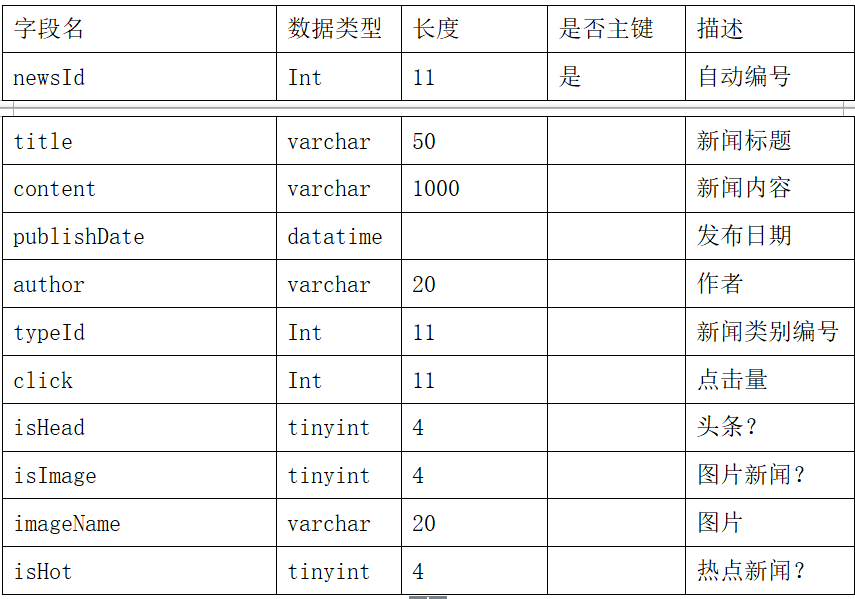 | 字段名 | 数据类型 | 长度 | 是否主键 | 描述 |
|---|---|---|---|---|
| newsId | Int | 11 | 是 | 自动编号 |
| title | varchar | 50 | | 新闻标题 |
| content | varchar | 1000 | | 新闻内容 |
| publishDate | datatime | | | 发布日期 |
| author | varchar | 20 | | 作者 |
| typeId | Int | 11 | | 新闻类别编号 |
| click | Int | 11 | | 点击量 |
| isHead | tinyint | 4 | | 头条？ |
| isImage | tinyint | 4 | | 图片新闻？ |
| imageName | varchar | 20 | | 图片 |
| isHot | tinyint | 4 | | 热点新闻？ |